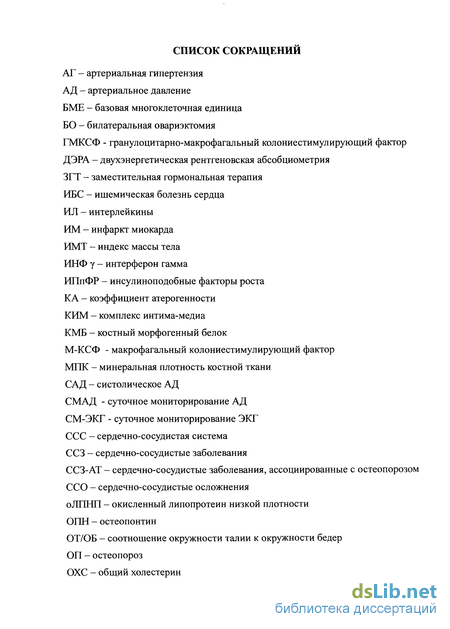 СПИСОК СОКРАЩЕНИЙ

АГ – артериальная гипертензия

АД – артериальное давление

БМЕ – базовая многоклеточная единица

БО – билатеральная овариэктомия

ГМКСФ - гранулоцитарно-макрофагальный колониестимулирующий фактор

ДЭРА – двухэнергетическая рентгеновская абсобциометрия

ЗГТ – заместительная гормональная терапия

ИБС – ишемическая болезнь сердца

ИЛ – интерлейкины

ИМ – инфаркт миокарда

ИМТ – индекс массы тела

ИНФ γ – интерферон гамма

ИПпФР – инсулиноподобные факторы роста

КА – коэффициент атерогенности

КИМ – комплекс интима-медиа

КМБ – костный морфогенный белок

М-КСФ - макрофагальный колониестимулирующий фактор

МПК – минеральная плотность костной ткани

САД – систолическое АД

СМАД - суточное мониторирование АД

СМ-ЭКГ - суточное мониторирование ЭКГ

ССС – сердечно-сосудистая система

ССЗ – сердечно-сосудистые заболевания

ССЗ-АТ – сердечно-сосудистые заболевания, ассоциированные с остеопорозом

ССО – сердечно-сосудистые осложнения

оЛПНП – окисленный липопротеин низкой плотности

ОПН – остеопонтин

ОТ/ОБ – соотношение окружности талии к окружности бедер

ОП – остеопороз

ОХС – общий холестерин

dsLib.net
библиотека диссертаций